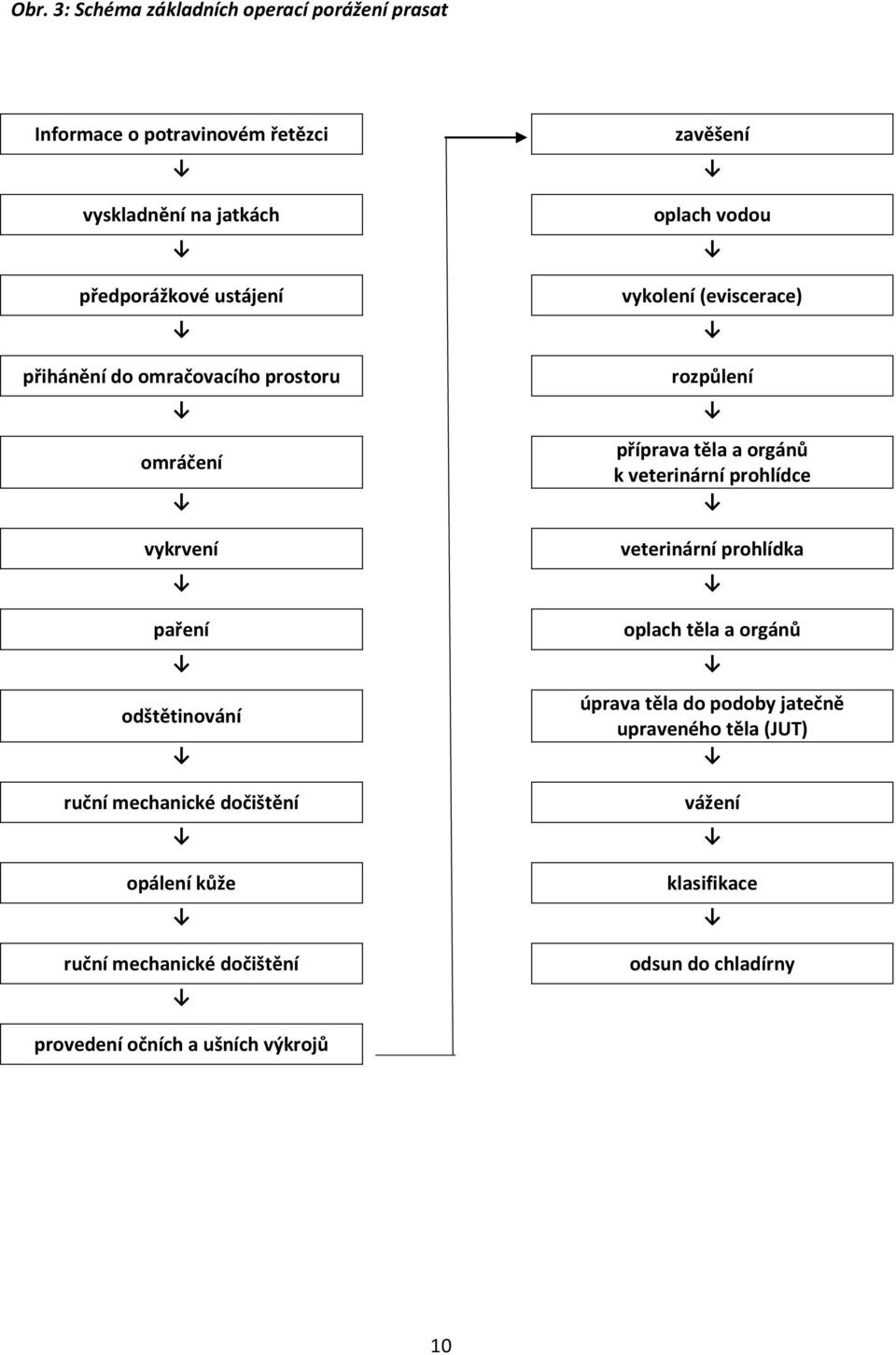 Obr. 3: Schéma základních operací porážení prasat

Informace o potravinovém řetězci

vyskladnění na jatkách

předporážkové ustájení

přihánění do omračovacího prostoru

omráčení

vykrvení

paření

odštětinování

ruční mechanické dočištění

opálení kůže

ruční mechanické dočištění

provedení očních a ušních výkrojů

zavěšení

oplach vodou

vykolení (eviscerace)

rozpůlení

příprava těla a orgánů k veterinární prohlídce

veterinární prohlídka

oplach těla a orgánů

úprava těla do podoby jatečně upraveného těla (JUT)

vážení

klasifikace

odsun do chladírny

10